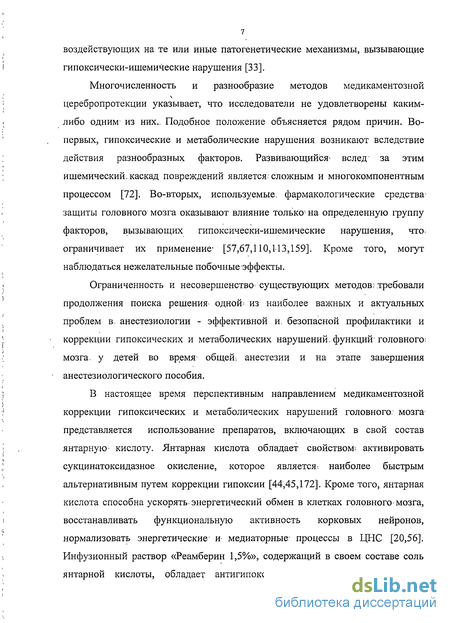 7

воздействующих на те или иные патогенетические механизмы, вызывающие гипоксически-ишемические нарушения [33].

Многочисленность и разнообразие методов медикаментозной церебропротекции указывает, что исследователи не удовлетворены каким-либо одним из них. Подобное положение объясняется рядом причин. Во-первых, гипоксические и метаболические нарушения возникают вследствие действия разнообразных факторов. Развивающийся вслед за этим ишемический каскад повреждений является сложным и многокомпонентным процессом [72]. Во-вторых, используемые фармакологические средства защиты головного мозга оказывают влияние только на определенную группу факторов, вызывающих гипоксически-ишемические нарушения, что ограничивает их применение [57,67,110,113,159]. Кроме того, могут наблюдаться нежелательные побочные эффекты.

Ограниченность и несовершенство существующих методов требовали продолжения поиска решения одной из наиболее важных и актуальных проблем в анестезиологии - эффективной и безопасной профилактики и коррекции гипоксических и метаболических нарушений функций головного мозга у детей во время общей анестезии и на этапе завершения анестезиологического пособия.

В настоящее время перспективным направлением медикаментозной коррекции гипоксических и метаболических нарушений головного мозга представляется использование препаратов, включающих в свой состав янтарную кислоту. Янтарная кислота обладает свойством активировать сукцинатоксидазное окисление, которое является наиболее быстрым альтернативным путем коррекции гипоксии [44,45,172]. Кроме того, янтарная кислота способна ускорять энергетический обмен в клетках головного мозга, восстанавливать функциональную активность корковых нейронов, нормализовать энергетические и медиаторные процессы в ЦНС [20,56]. Инфузионный раствор «Реамберин 1,5%», содержащий в своем составе соль янтарной кислоты, обладает антигипок

dsLib.net
библиотека диссертаций